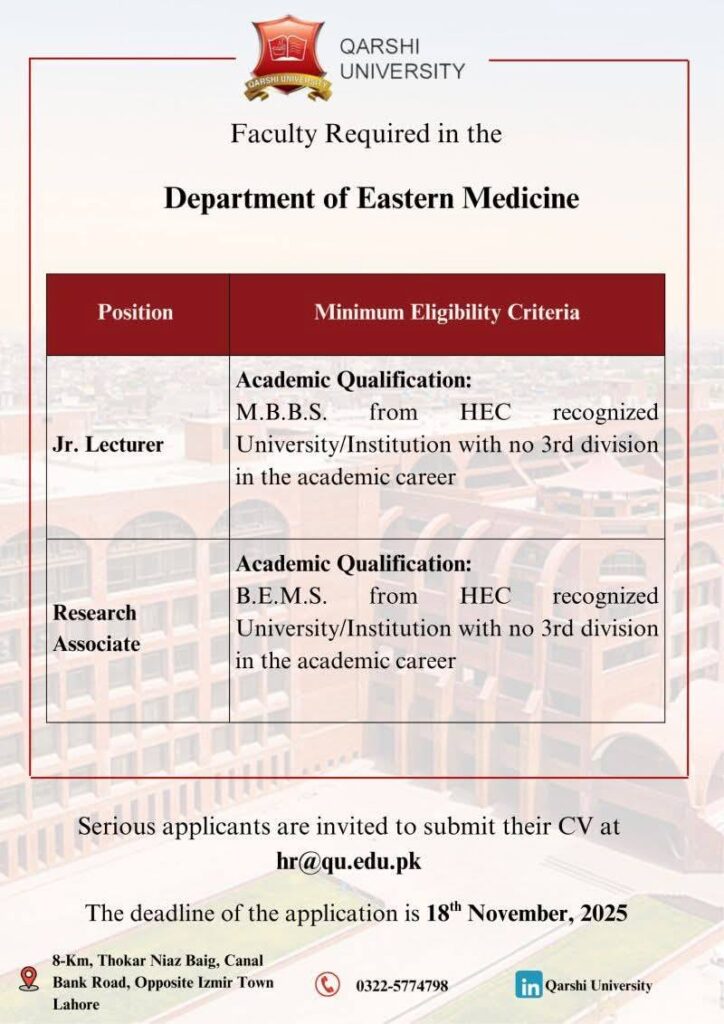 QARSHI UNIVERSITY

QARSHI UNIVERSITY

Faculty Required in the

Department of Eastern Medicine

| Position | Minimum Eligibility Criteria |
|---|---|
| Jr. Lecturer | Academic Qualification: M.B.B.S. from HEC recognized University/Institution with no 3rd division in the academic career |
| Research Associate | Academic Qualification: B.E.M.S. from HEC recognized University/Institution with no 3rd division in the academic career |

Serious applicants are invited to submit their CV at hr@qu.edu.pk

The deadline of the application is 18$^{th}$ November, 2025

8-Km, Thokar Niaz Baig, Canal Bank Road, Opposite Izmir Town Lahore

0322-5774798

in Qarshi University